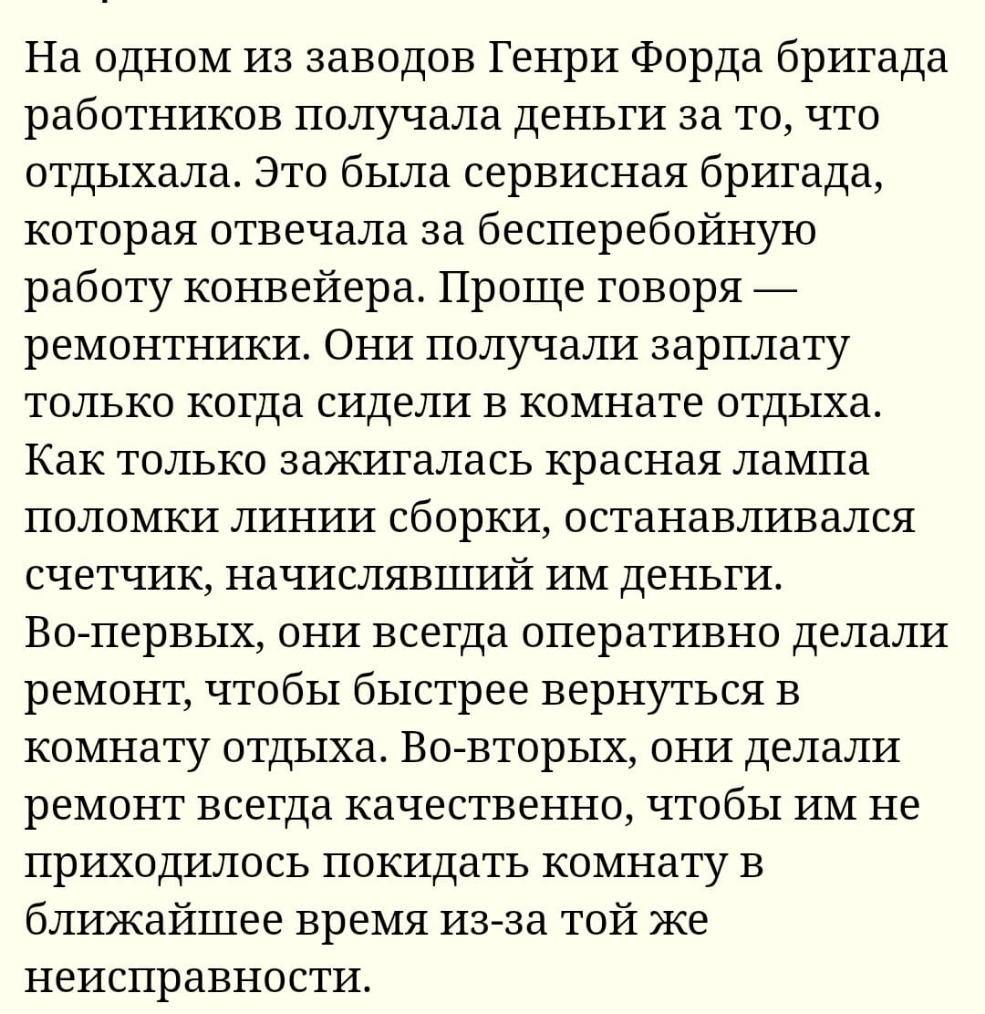 На одном из заводов Генри Форда бригада работников получала деньги за то, что отдыхала. Это была сервисная бригада, которая отвечала за бесперебойную работу конвейера. Проще говоря — ремонтники. Они получали зарплату только когда сидели в комнате отдыха. Как только зажигалась красная лампа поломки линии сборки, останавливался счетчик, начислявший им деньги. Во-первых, они всегда оперативно делали ремонт, чтобы быстрее вернуться в комнату отдыха. Во-вторых, они делали ремонт всегда качественно, чтобы им не приходилось покидать комнату в ближайшее время из-за той же неисправности.